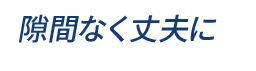 隙間なく丈夫に